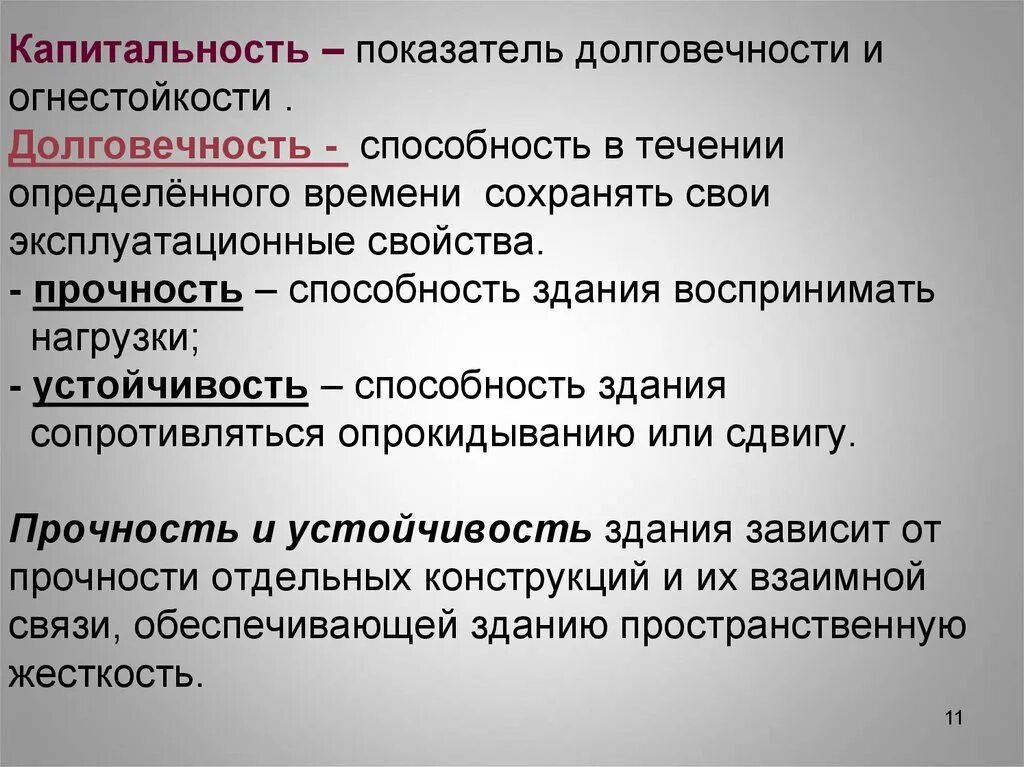 Капитальность – показатель долговечности и огнестойкости .
Долговечность - способность в течении определённого времени сохранять свои эксплуатационные свойства.
- прочность – способность здания воспринимать нагрузки;
- устойчивость – способность здания сопротивляться опрокидыванию или сдвигу.

Прочность и устойчивость здания зависит от прочности отдельных конструкций и их взаимной связи, обеспечивающей зданию пространственную жесткость.

11